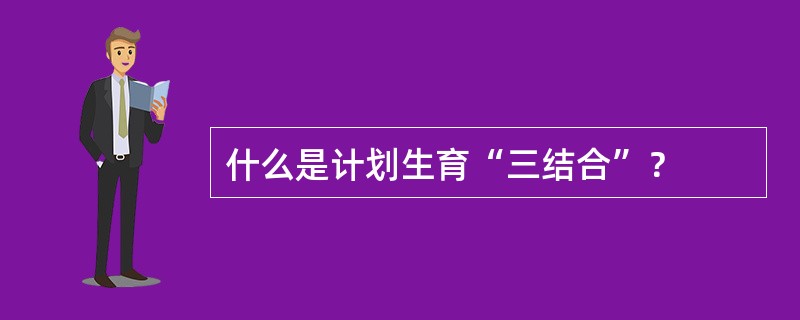 什么是计划生育“三结合”？